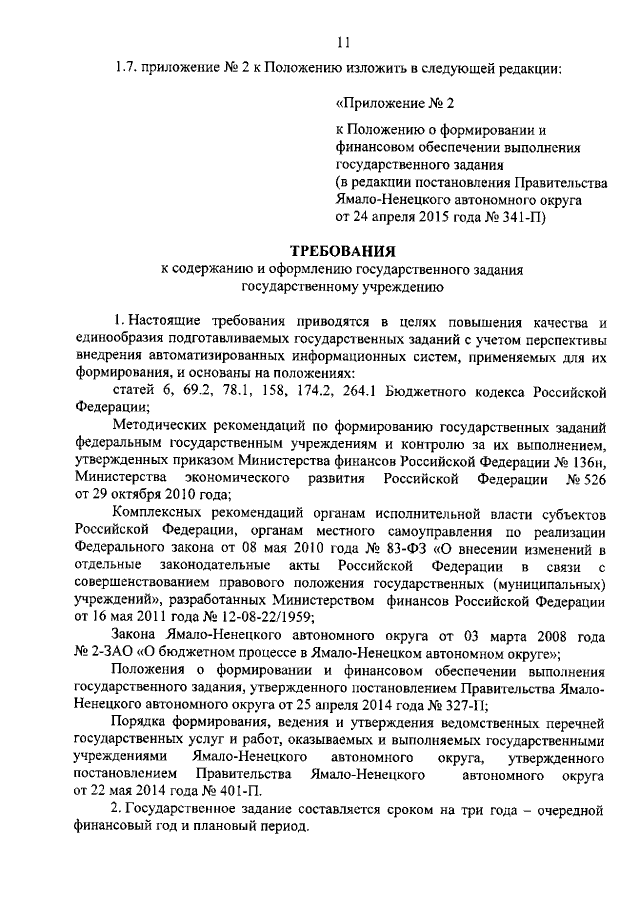 11

1.7. приложение № 2 к Положению изложить в следующей редакции:

«Приложение № 2

к Положению о формировании и финансовом обеспечении выполнения государственного задания (в редакции постановления Правительства Ямало-Ненецкого автономного округа от 24 апреля 2015 года № 341-П)

ТРЕБОВАНИЯ
к содержанию и оформлению государственного задания государственному учреждению

1. Настоящие требования приводятся в целях повышения качества и единообразия подготавливаемых государственных заданий с учетом перспективы внедрения автоматизированных информационных систем, применяемых для их формирования, и основаны на положениях:

статей 6, 69.2, 78.1, 158, 174.2, 264.1 Бюджетного кодекса Российской Федерации;

Методических рекомендаций по формированию государственных заданий федеральным государственным учреждениям и контролю за их выполнением, утвержденных приказом Министерства финансов Российской Федерации № 136н, Министерства экономического развития Российской Федерации № 526 от 29 октября 2010 года;

Комплексных рекомендаций органам исполнительной власти субъектов Российской Федерации, органам местного самоуправления по реализации Федерального закона от 08 мая 2010 года № 83-ФЗ «О внесении изменений в отдельные законодательные акты Российской Федерации в связи с совершенствованием правового положения государственных (муниципальных) учреждений», разработанных Министерством финансов Российской Федерации от 16 мая 2011 года № 12-08-22/1959;

Закона Ямало-Ненецкого автономного округа от 03 марта 2008 года № 2-ЗАО «О бюджетном процессе в Ямало-Ненецком автономном округе»;

Положения о формировании и финансовом обеспечении выполнения государственного задания, утвержденного постановлением Правительства Ямало-Ненецкого автономного округа от 25 апреля 2014 года № 327-П;

Порядка формирования, ведения и утверждения ведомственных перечней государственных услуг и работ, оказываемых и выполняемых государственными учреждениями Ямало-Ненецкого автономного округа, утвержденного постановлением Правительства Ямало-Ненецкого автономного округа от 22 мая 2014 года № 401-П.

2. Государственное задание составляется сроком на три года – очередной финансовый год и плановый период.